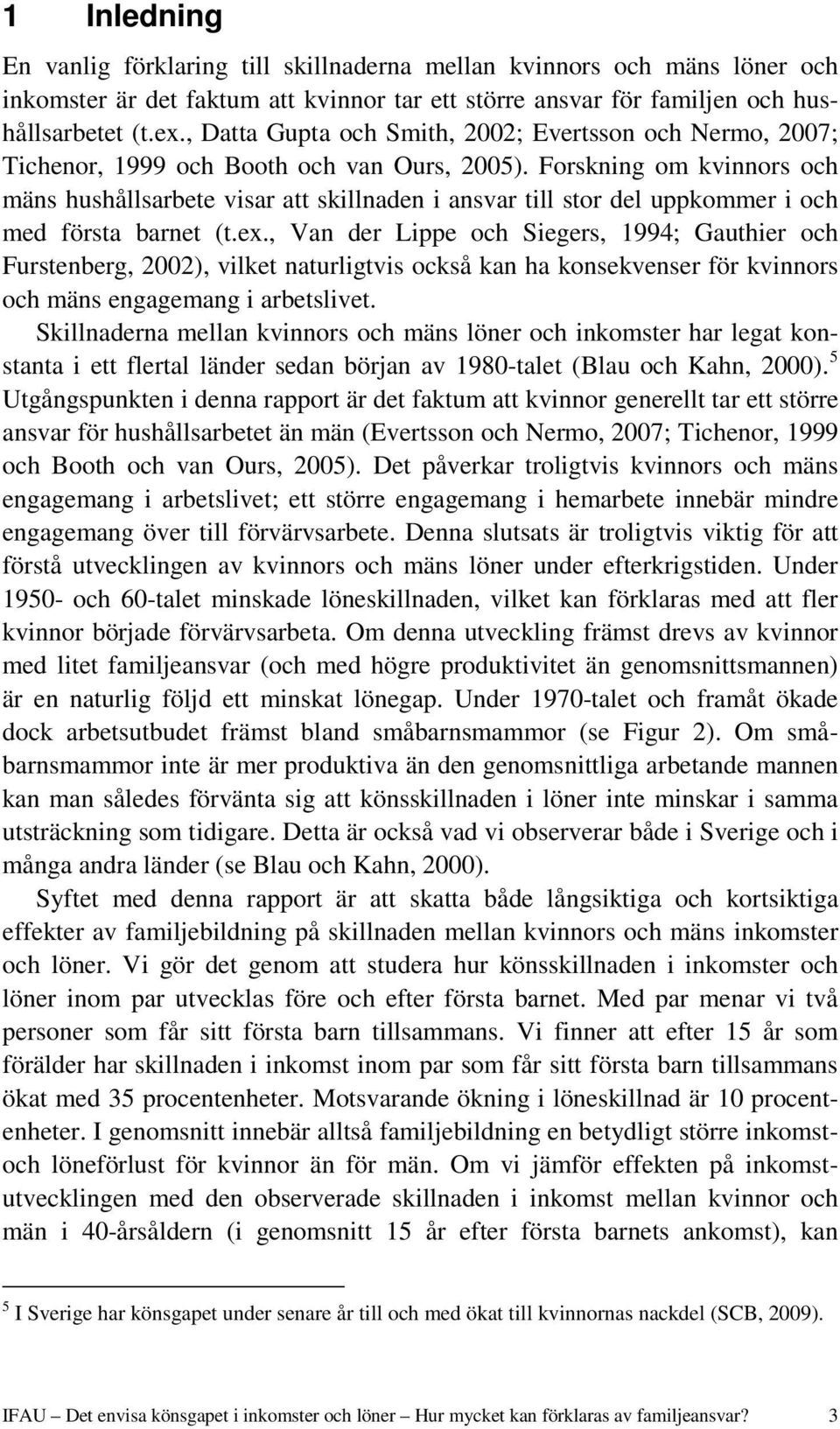 1 Inledning

En vanlig förklaring till skillnaderna mellan kvinnors och mäns löner och inkomster är det faktum att kvinnor tar ett större ansvar för familjen och hushållsarbetet (t.ex., Datta Gupta och Smith, 2002; Evertsson och Nermo, 2007; Tichenor, 1999 och Booth och van Ours, 2005). Forskning om kvinnors och mäns hushållsarbete visar att skillnaden i ansvar till stor del uppkommer i och med första barnet (t.ex., Van der Lippe och Siegers, 1994; Gauthier och Furstenberg, 2002), vilket naturligtvis också kan ha konsekvenser för kvinnors och mäns engagemang i arbetslivet.

Skillnaderna mellan kvinnors och mäns löner och inkomster har legat konstanta i ett flertal länder sedan början av 1980-talet (Blau och Kahn, 2000).$^5$ Utgångspunkten i denna rapport är det faktum att kvinnor generellt tar ett större ansvar för hushållsarbetet än män (Evertsson och Nermo, 2007; Tichenor, 1999 och Booth och van Ours, 2005). Det påverkar troligtvis kvinnors och mäns engagemang i arbetslivet; ett större engagemang i hemarbete innebär mindre engagemang över till förvärvsarbete. Denna slutsats är troligtvis viktig för att förstå utvecklingen av kvinnors och mäns löner under efterkrigstiden. Under 1950- och 60-talet minskade löneskillnaden, vilket kan förklaras med att fler kvinnor började förvärvsarbeta. Om denna utveckling främst drevs av kvinnor med litet familjeansvar (och med högre produktivitet än genomsnittsmannen) är en naturlig följd ett minskat lönegap. Under 1970-talet och framåt ökade dock arbetsutbudet främst bland småbarnsmammor (se Figur 2). Om småbarnsmammor inte är mer produktiva än den genomsnittliga arbetande mannen kan man således förvänta sig att könsskillnaden i löner inte minskar i samma utsträckning som tidigare. Detta är också vad vi observerar både i Sverige och i många andra länder (se Blau och Kahn, 2000).

Syftet med denna rapport är att skatta både långsiktiga och kortsiktiga effekter av familjebildning på skillnaden mellan kvinnors och mäns inkomster och löner. Vi gör det genom att studera hur könsskillnaden i inkomster och löner inom par utvecklas före och efter första barnet. Med par menar vi två personer som får sitt första barn tillsammans. Vi finner att efter 15 år som förälder har skillnaden i inkomst inom par som får sitt första barn tillsammans ökat med 35 procentenheter. Motsvarande ökning i löneskillnad är 10 procentenheter. I genomsnitt innebär alltså familjebildning en betydligt större inkomst- och löneförlust för kvinnor än för män. Om vi jämför effekten på inkomstutvecklingen med den observerade skillnaden i inkomst mellan kvinnor och män i 40-årsåldern (i genomsnitt 15 år efter första barnets ankomst), kan

$^5$ I Sverige har könsgapet under senare år till och med ökat till kvinnornas nackdel (SCB, 2009).

IFAU – Det envisa könsgapet i inkomster och löner – Hur mycket kan förklaras av familjeansvar? 3